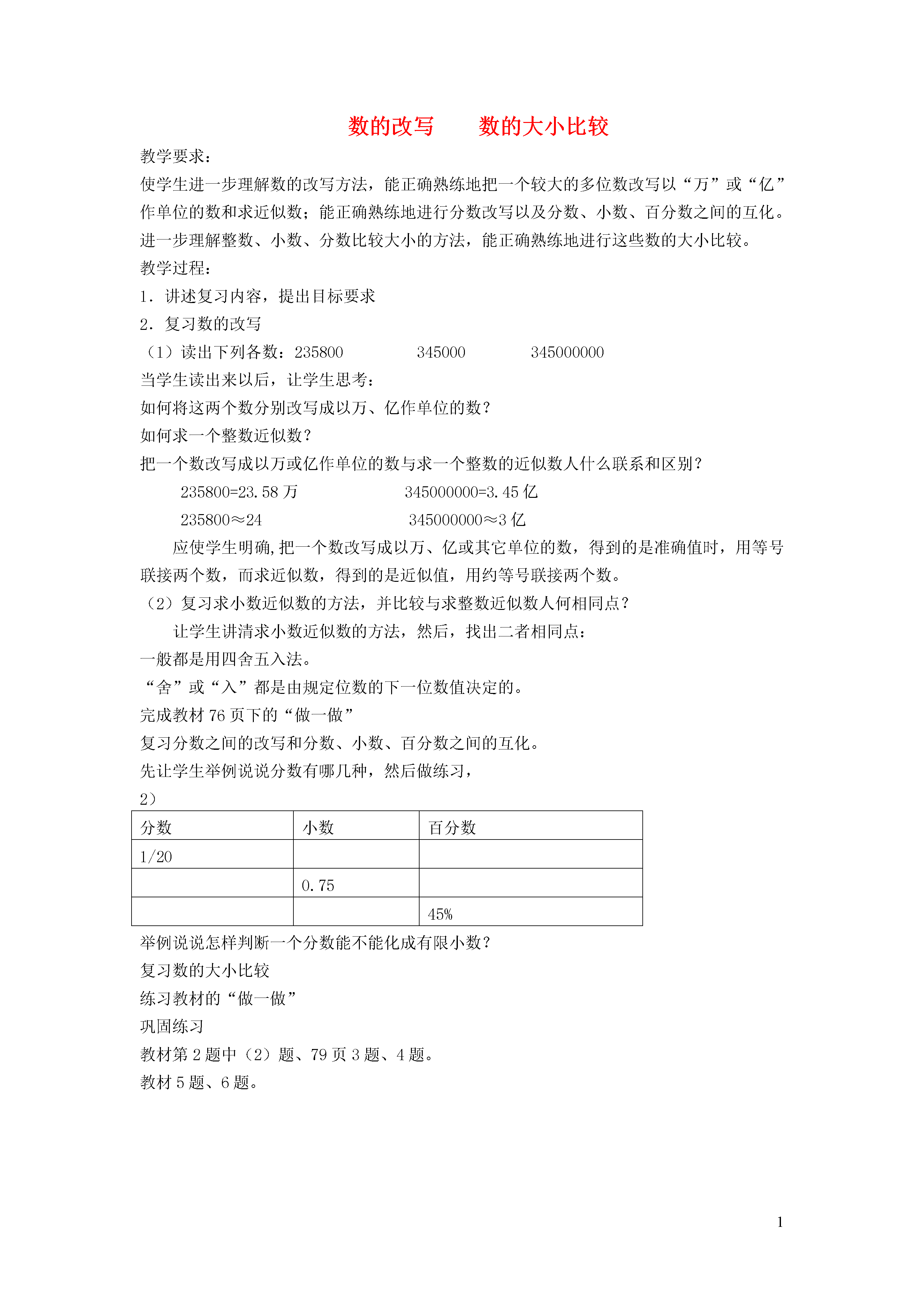 数的改写　　数的大小比较

教学要求：

使学生进一步理解数的改写方法，能正确熟练地把一个较大的多位数改写以“万”或“亿”作单位的数和求近似数；能正确熟练地进行分数改写以及分数、小数、百分数之间的互化。进一步理解整数、小数、分数比较大小的方法，能正确熟练地进行这些数的大小比较。

教学过程：

1．讲述复习内容，提出目标要求

2．复习数的改写

（1）读出下列各数：235800　　345000　　345000000

当学生读出来以后，让学生思考：

如何将这两个数分别改写成以万、亿作单位的数？

如何求一个整数近似数？

把一个数改写成以万或亿作单位的数与求一个整数的近似数人什么联系和区别？

235800=23.58 万　　345000000=3.45 亿

235800≈24　　345000000≈3 亿

应使学生明确,把一个数改写成以万、亿或其它单位的数，得到的是准确值时，用等号联接两个数，而求近似数，得到的是近似值，用约等号联接两个数。

（2）复习求小数近似数的方法，并比较与求整数近似数人何相同点？

让学生讲清求小数近似数的方法，然后，找出二者相同点：

一般都是用四舍五入法。

“舍”或“入”都是由规定位数的下一位数值决定的。

完成教材 76 页下的“做一做”

复习分数之间的改写和分数、小数、百分数之间的互化。

先让学生举例说说分数有哪几种，然后做练习，

2）

| 分数 | 小数 | 百分数 |
|---|---|---|
| 1/20 | | |
| | 0.75 | |
| | | 45% |

举例说说怎样判断一个分数能不能化成有限小数？

复习数的大小比较

练习教材的“做一做”

巩固练习

教材第 2 题中（2）题、79 页 3 题、4 题。

教材 5 题、6 题。

1